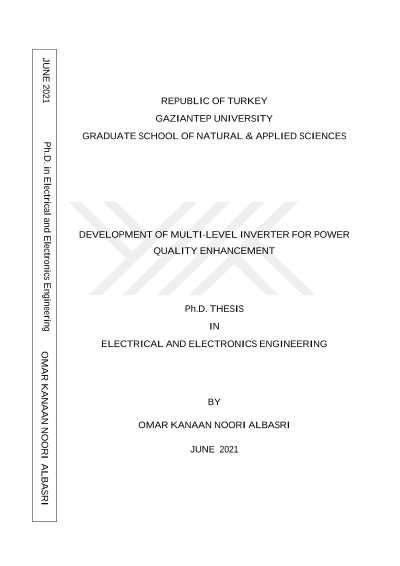 JUNE 2021

Ph.D. in Electrical and Electronics Engineering

OMAR KANAAN NOORI ALBASRI

REPUBLIC OF TURKEY
GAZIANTEP UNIVERSITY
GRADUATE SCHOOL OF NATURAL & APPLIED SCIENCES

DEVELOPMENT OF MULTI-LEVEL INVERTER FOR POWER QUALITY ENHANCEMENT

Ph.D. THESIS
IN
ELECTRICAL AND ELECTRONICS ENGINEERING

BY

OMAR KANAAN NOORI ALBASRI

JUNE 2021